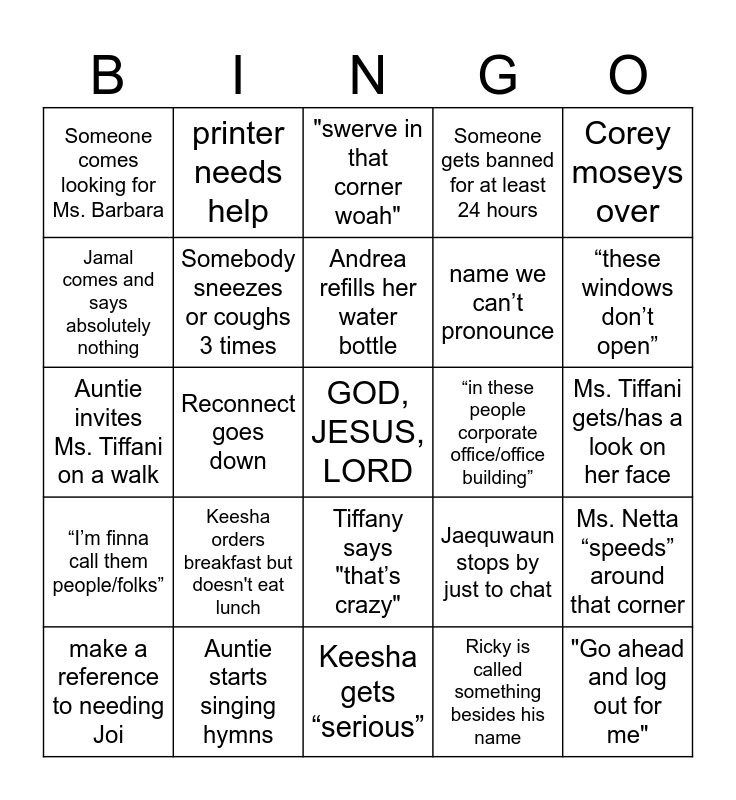 | B | I | N | G | O |
|---|---|---|---|---|
| Someone comes looking for Ms. Barbara | printer needs help | "swerve in that corner woah" | Someone gets banned for at least 24 hours | Corey moseys over |
| Jamal comes and says absolutely nothing | Somebody sneezes or coughs 3 times | Andrea refills her water bottle | name we can’t pronounce | “these windows don’t open” |
| Auntie invites Ms. Tiffani on a walk | Reconnect goes down | GOD, JESUS, LORD | “in these people corporate office/office building” | Ms. Tiffani gets/has a look on her face |
| “I’m finna call them people/folks” | Keesha orders breakfast but doesn't eat lunch | Tiffany says "that’s crazy" | Jaequwaun stops by just to chat | Ms. Netta “speeds” around that corner |
| make a reference to needing Joi | Auntie starts singing hymns | Keesha gets “serious” | Ricky is called something besides his name | "Go ahead and log out for me" |